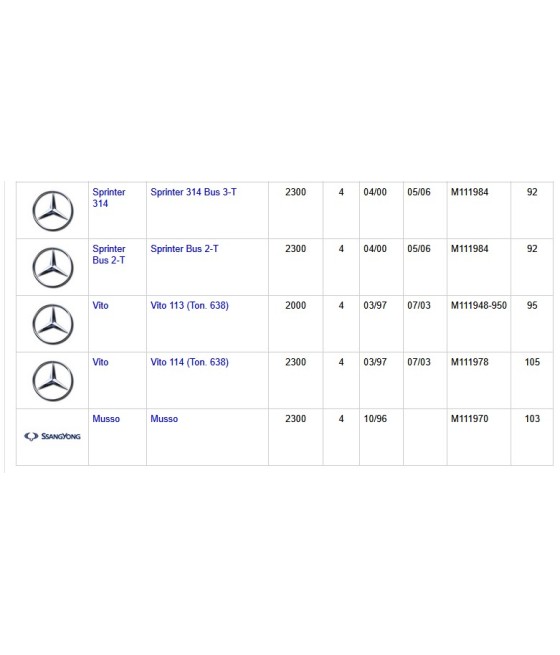 | | | | | | | | | |
|---|---|---|---|---|---|---|---|---|
| | Sprinter 314 | Sprinter 314 Bus 3-T | 2300 | 4 | 04/00 | 05/06 | M111984 | 92 |
| | Sprinter Bus 2-T | Sprinter Bus 2-T | 2300 | 4 | 04/00 | 05/06 | M111984 | 92 |
| | Vito | Vito 113 (Ton. 638) | 2000 | 4 | 03/97 | 07/03 | M111948-950 | 95 |
| | Vito | Vito 114 (Ton. 638) | 2300 | 4 | 03/97 | 07/03 | M111978 | 105 |
| SSANGYONG | Musso | Musso | 2300 | 4 | 10/96 | | M111970 | 103 |